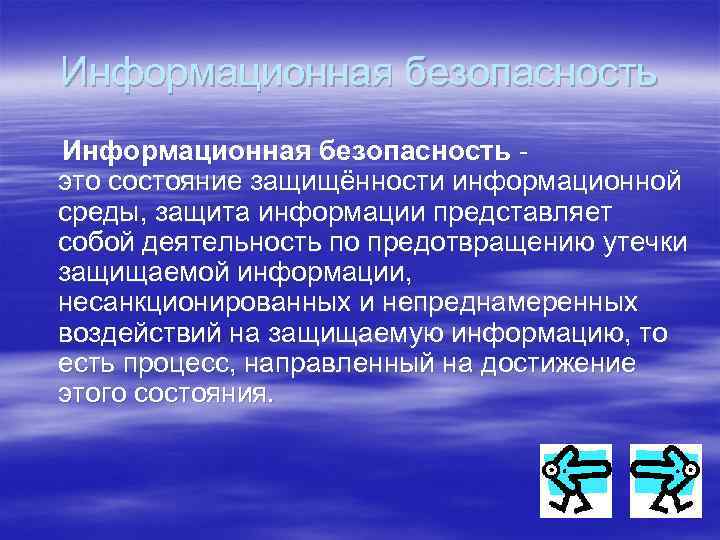 Информационная безопасность

Информационная безопасность - это состояние защищённости информационной среды, защита информации представляет собой деятельность по предотвращению утечки защищаемой информации, несанкционированных и непреднамеренных воздействий на защищаемую информацию, то есть процесс, направленный на достижение этого состояния.